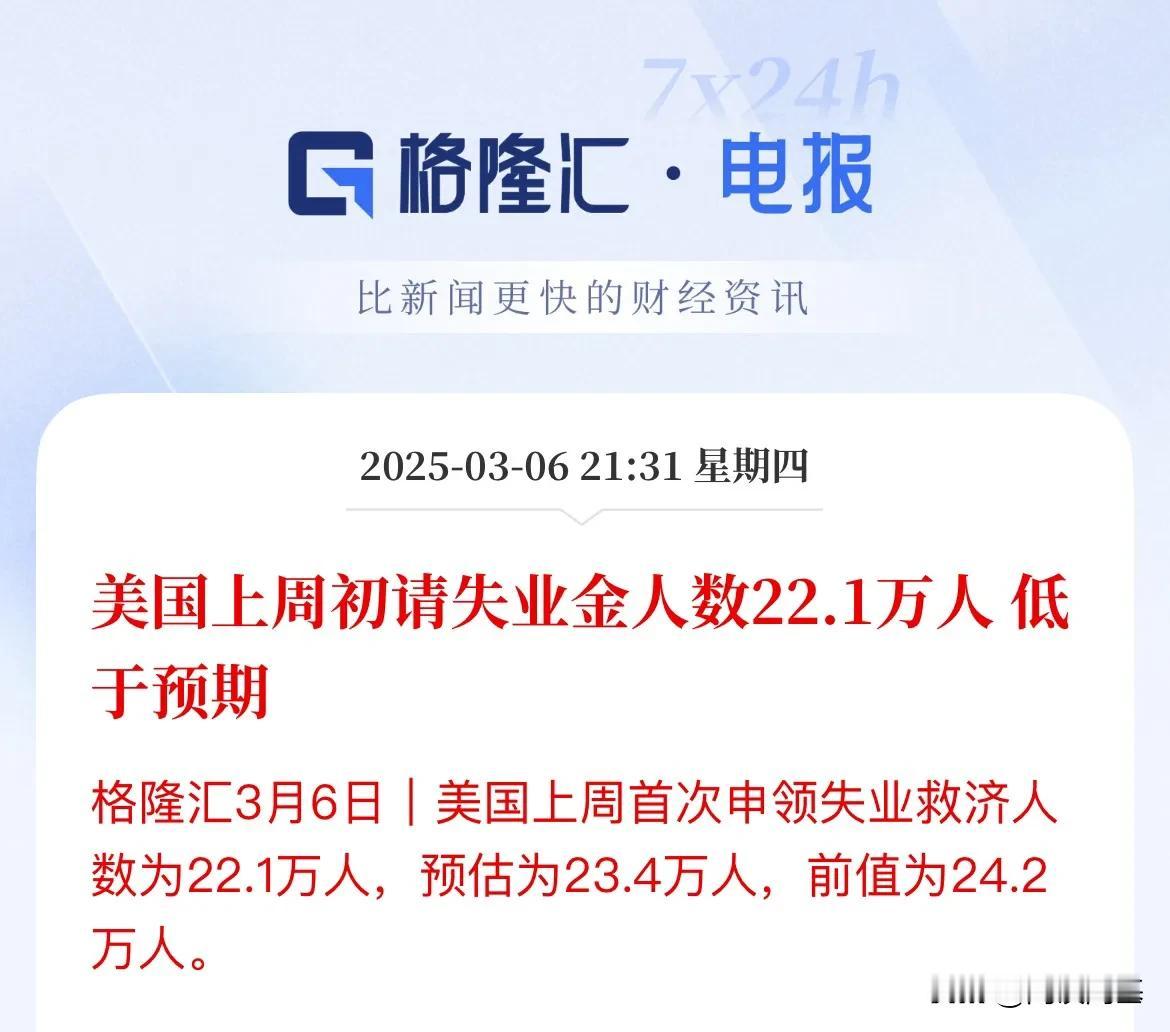 7x24h

格隆汇 · 电报

比新闻更快的财经资讯

2025-03-06 21:31 星期四

美国上周初请失业金人数22.1万人 低于预期

格隆汇3月6日｜美国上周首次申领失业救济人数为22.1万人，预估为23.4万人，前值为24.2万人。